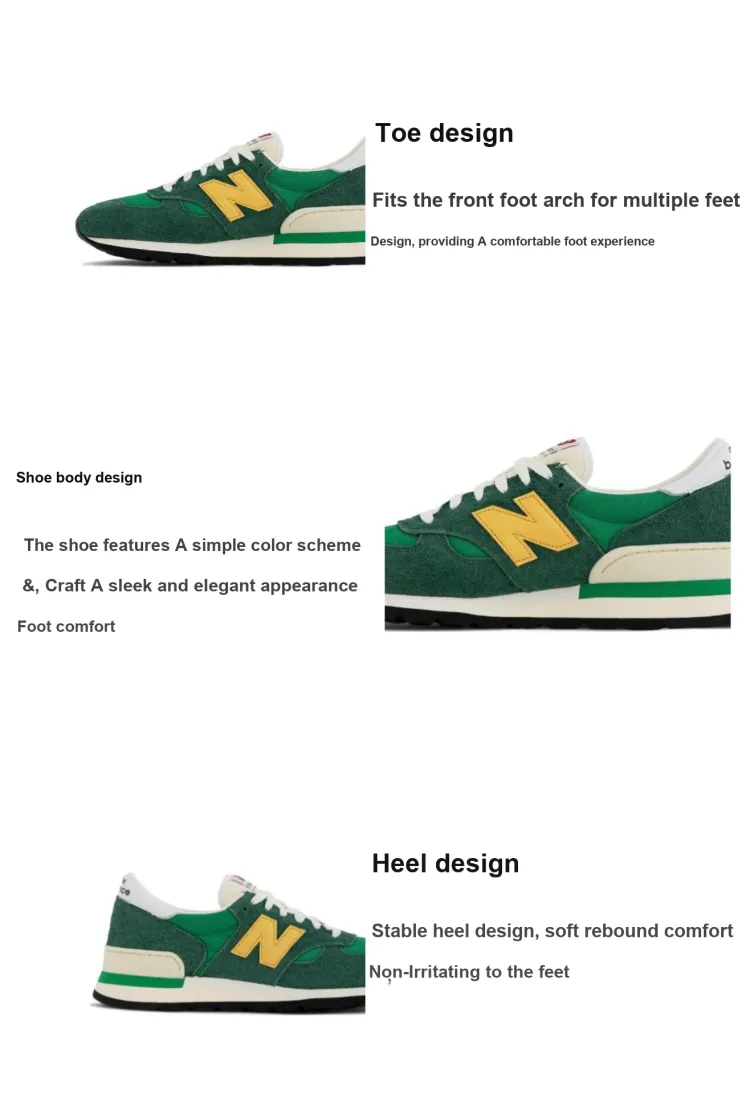 Toe design

Fits the front foot arch for multiple feet

Design, providing A comfortable foot experience

Shoe body design

The shoe features A simple color scheme

&, Craft A sleek and elegant appearance

Foot comfort

Heel design

Stable heel design, soft rebound comfort

Non-Irritating to the feet